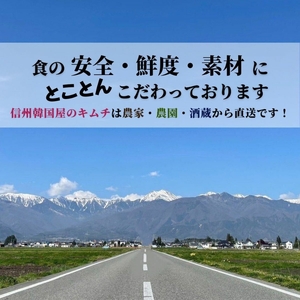 食の 安全・鮮度・素材 に
とことん こだわっております
信州韓国屋のキムチは農家・農園・酒蔵から直送です！